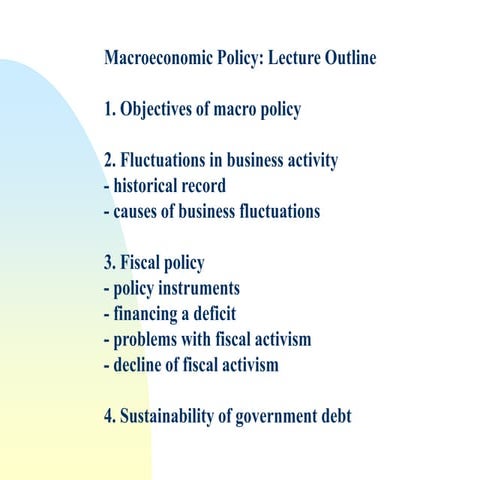 Macroeconomic Policy: Lecture Outline

1. Objectives of macro policy

2. Fluctuations in business activity
- historical record
- causes of business fluctuations

3. Fiscal policy
- policy instruments
- financing a deficit
- problems with fiscal activism
- decline of fiscal activism

4. Sustainability of government debt